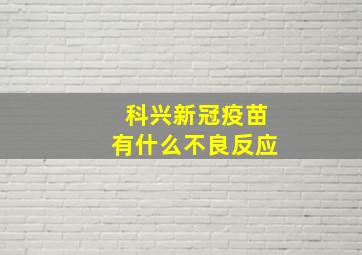 科兴新冠疫苗
有什么不良反应